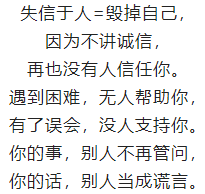 失信于人=毁掉自己，
因为不讲诚信，
再也没有人信任你。
遇到困难，无人帮助你，
有了误会，没人支持你。
你的事，别人不再管问，
你的话，别人当成谎言。